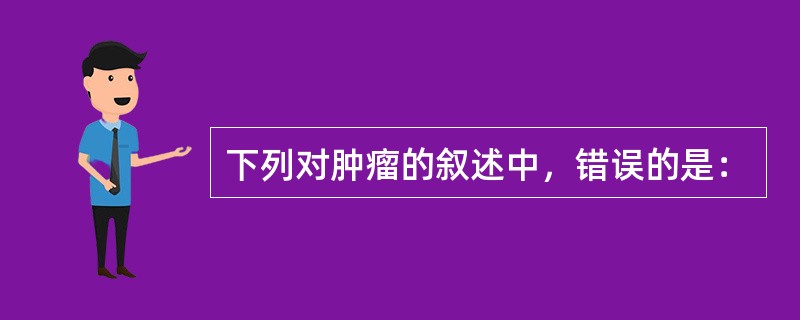 下列对肿瘤的叙述中，错误的是：